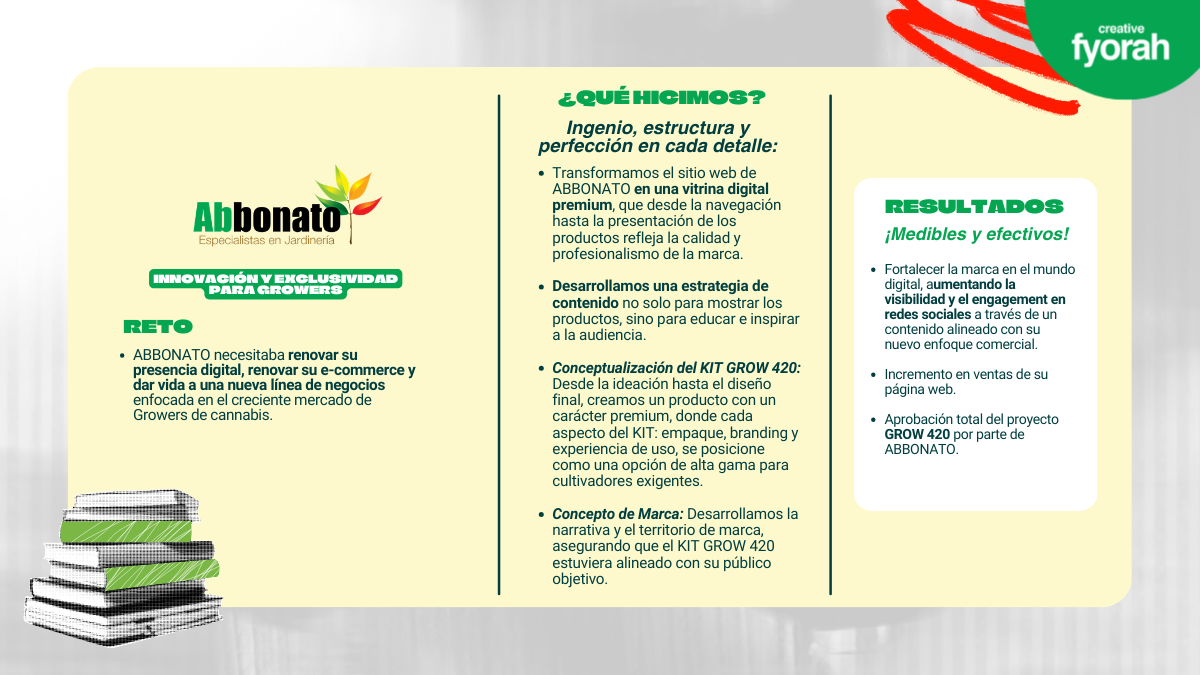 creative
fyorah

Abbonato
Especialistas en Jardinería

INNOVACIÓN Y EXCLUSIVIDAD PARA GROWERS

RETO

• ABBONATO necesitaba renovar su presencia digital, renovar su e-commerce y dar vida a una nueva línea de negocios enfocada en el creciente mercado de Growers de cannabis.

¿QUÉ HICIMOS?

Ingenio, estructura y perfección en cada detalle:

• Transformamos el sitio web de ABBONATO en una vitrina digital premium, que desde la navegación hasta la presentación de los productos refleja la calidad y profesionalismo de la marca.

• Desarrollamos una estrategia de contenido no solo para mostrar los productos, sino para educar e inspirar a la audiencia.

• Conceptualización del KIT GROW 420: Desde la ideación hasta el diseño final, creamos un producto con un carácter premium, donde cada aspecto del KIT: empaque, branding y experiencia de uso, se posicione como una opción de alta gama para cultivadores exigentes.

• Concepto de Marca: Desarrollamos la narrativa y el territorio de marca, asegurando que el KIT GROW 420 estuviera alineado con su público objetivo.

RESULTADOS

¡Medibles y efectivos!

• Fortalecer la marca en el mundo digital, aumentando la visibilidad y el engagement en redes sociales a través de un contenido alineado con su nuevo enfoque comercial.

• Incremento en ventas de su página web.

• Aprobación total del proyecto GROW 420 por parte de ABBONATO.